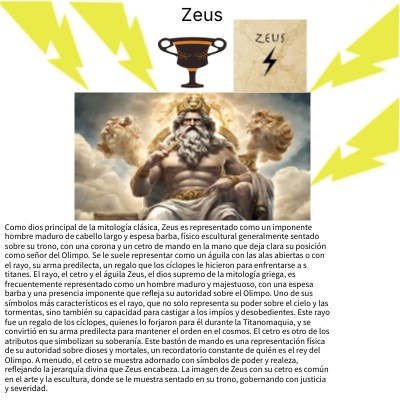 Zeus

ZEUS

Como dios principal de la mitología clásica, Zeus es representado como un imponente hombre maduro de cabello largo y espesa barba, físico escultural generalmente sentado sobre su trono, con una corona y un cetro de mando en la mano que deja clara su posición como señor del Olimpo. Se le suele representar como un águila con las alas abiertas o con el rayo, su arma predilecta, un regalo que los cíclopes le hicieron para enfrentarse a s titanes. El rayo, el cetro y el águila Zeus, el dios supremo de la mitología griega, es frecuentemente representado como un hombre maduro y majestuoso, con una espesa barba y una presencia imponente que refleja su autoridad sobre el Olimpo. Uno de sus símbolos más característicos es el rayo, que no solo representa su poder sobre el cielo y las tormentas, sino también su capacidad para castigar a los impíos y desobedientes. Este rayo fue un regalo de los cíclopes, quienes lo forjaron para él durante la Titanomaquia, y se convirtió en su arma predilecta para mantener el orden en el cosmos. El cetro es otro de los atributos que simbolizan su soberanía. Este bastón de mando es una representación física de su autoridad sobre dioses y mortales, un recordatorio constante de quién es el rey del Olimpo. A menudo, el cetro se muestra adornado con símbolos de poder y realeza, reflejando la jerarquía divina que Zeus encabeza. La imagen de Zeus con su cetro es común en el arte y la escultura, donde se le muestra sentado en su trono, gobernando con justicia y severidad.